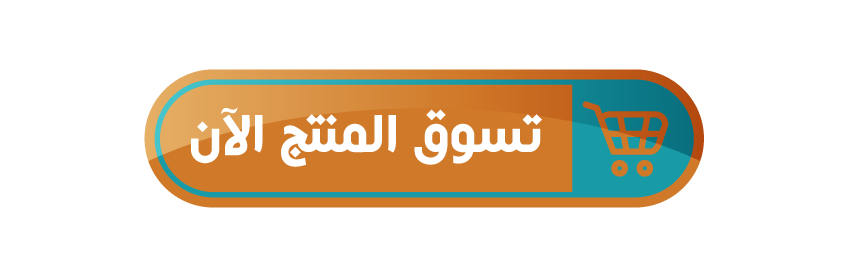 تسوق المنتج الآن